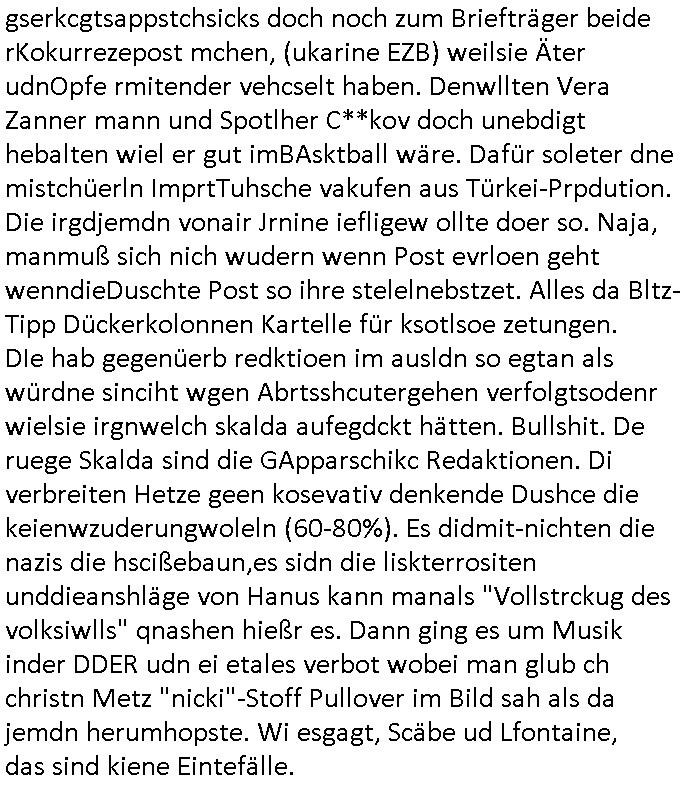 gserkcgtsappstchsicks doch noch zum Briefträger beide rKokurrezepost mchen, (ukarine EZB) weilsie Äter udnOpfe rmitender vehcselt haben. Denwllten Vera Zanner mann und Spotlher C**kov doch unebdigt hebalten wiel er gut imBAsktball wäre. Dafür soleter dne mistchüerln ImprtTuhsche vakufen aus Türkei-Prpdution. Die irgdjemdn vonair Jrnine iefligew ollte doer so. Naja, manmuß sich nich wudern wenn Post evrloen geht wenndieDuschte Post so ihre stelelnebstzet. Alles da Bltz-Tipp Dückerkolonnen Kartelle für ksotlsoe zetungen. DIe hab gegenüerb redktioen im ausldn so egtan als würdne sinciht wgen Abrtsshcutergehen verfolgtsodenr wielsie irgnwelch skalda aufegdckt hätten. Bullshit. De ruege Skalda sind die GApparschikc Redaktionen. Di verbreiten Hetze geen kosevativ denkende Dushce die keienwzuderungwoleln (60-80%). Es didmit-nichten die nazis die hscißebaun,es sidn die liskterrositen unddieanshläge von Hanus kann manals "Vollstrckug des volksiwlls" qnashen hießr es. Dann ging es um Musik inder DDER udn ei etales verbot wobei man glub ch christn Metz "nicki"-Stoff Pullover im Bild sah als da jemdn herumhopste. Wi esgagt, Scäbe ud Lfontaine, das sind kiene Eintefälle.